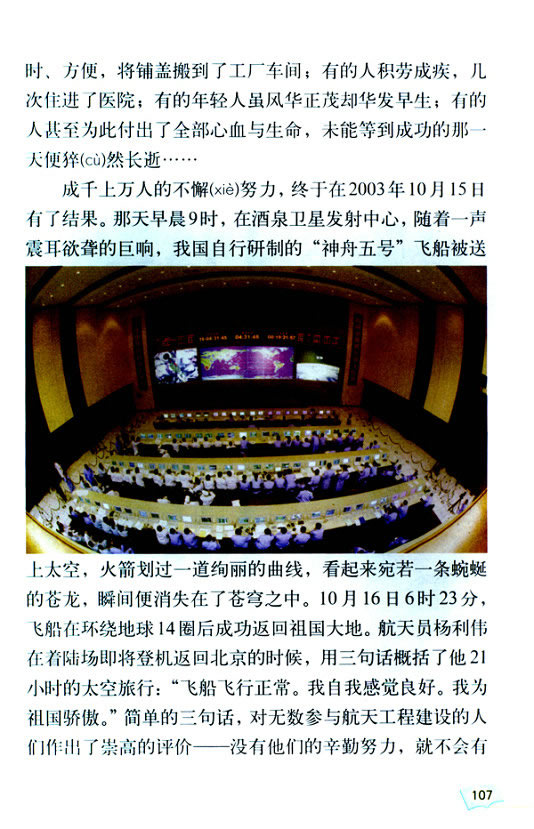 时、方便，将铺盖搬到了工厂车间；有的人积劳成疾，几次住进了医院；有的年轻人虽风华正茂却华发早生；有的人甚至为此付出了全部心血与生命，未能等到成功的那一天便猝(cù)然长逝……

成千上万人的不懈(xiè)努力，终于在2003年10月15日有了结果。那天早晨9时，在酒泉卫星发射中心，随着一声震耳欲聋的巨响，我国自行研制的“神舟五号”飞船被送上太空，火箭划过一道绚丽的曲线，看起来宛若一条蜿蜒的苍龙，瞬间便消失在了苍穹之中。10月16日6时23分，飞船在环绕地球14圈后成功返回祖国大地。航天员杨利伟在着陆场即将登机返回北京的时候，用三句话概括了他21小时的太空旅行：“飞船飞行正常。我自我感觉良好。我为祖国骄傲。”简单的三句话，对无数参与航天工程建设的人们作出了崇高的评价——没有他们的辛勤努力，就不会有

107